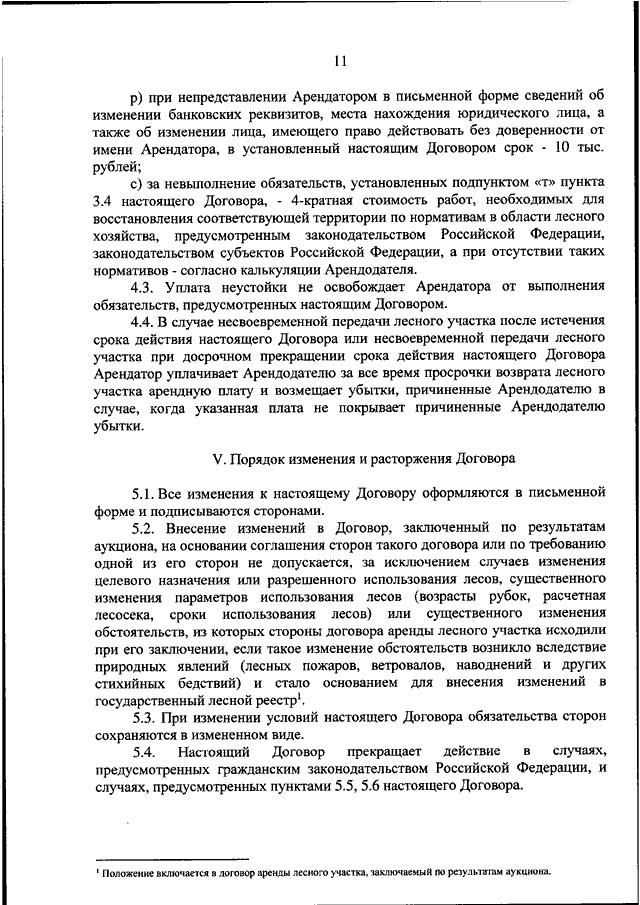 11

р) при непредставлении Арендатором в письменной форме сведений об изменении банковских реквизитов, места нахождения юридического лица, а также об изменении лица, имеющего право действовать без доверенности от имени Арендатора, в установленный настоящим Договором срок - 10 тыс. рублей;

с) за невыполнение обязательств, установленных подпунктом «т» пункта 3.4 настоящего Договора, - 4-кратная стоимость работ, необходимых для восстановления соответствующей территории по нормативам в области лесного хозяйства, предусмотренным законодательством Российской Федерации, законодательством субъектов Российской Федерации, а при отсутствии таких нормативов - согласно калькуляции Арендодателя.

4.3. Уплата неустойки не освобождает Арендатора от выполнения обязательств, предусмотренных настоящим Договором.

4.4. В случае несвоевременной передачи лесного участка после истечения срока действия настоящего Договора или несвоевременной передачи лесного участка при досрочном прекращении срока действия настоящего Договора Арендатор уплачивает Арендодателю за все время просрочки возврата лесного участка арендную плату и возмещает убытки, причиненные Арендодателю в случае, когда указанная плата не покрывает причиненные Арендодателю убытки.

V. Порядок изменения и расторжения Договора

5.1. Все изменения к настоящему Договору оформляются в письменной форме и подписываются сторонами.

5.2. Внесение изменений в Договор, заключенный по результатам аукциона, на основании соглашения сторон такого договора или по требованию одной из его сторон не допускается, за исключением случаев изменения целевого назначения или разрешенного использования лесов, существенного изменения параметров использования лесов (возрасты рубок, расчетная лесосека, сроки использования лесов) или существенного изменения обстоятельств, из которых стороны договора аренды лесного участка исходили при его заключении, если такое изменение обстоятельств возникло вследствие природных явлений (лесных пожаров, ветровалов, наводнений и других стихийных бедствий) и стало основанием для внесения изменений в государственный лесной реестр$^1$.

5.3. При изменении условий настоящего Договора обязательства сторон сохраняются в измененном виде.

5.4. Настоящий Договор прекращает действие в случаях, предусмотренных гражданским законодательством Российской Федерации, и случаях, предусмотренных пунктами 5.5, 5.6 настоящего Договора.

$^1$ Положение включается в договор аренды лесного участка, заключаемый по результатам аукциона.